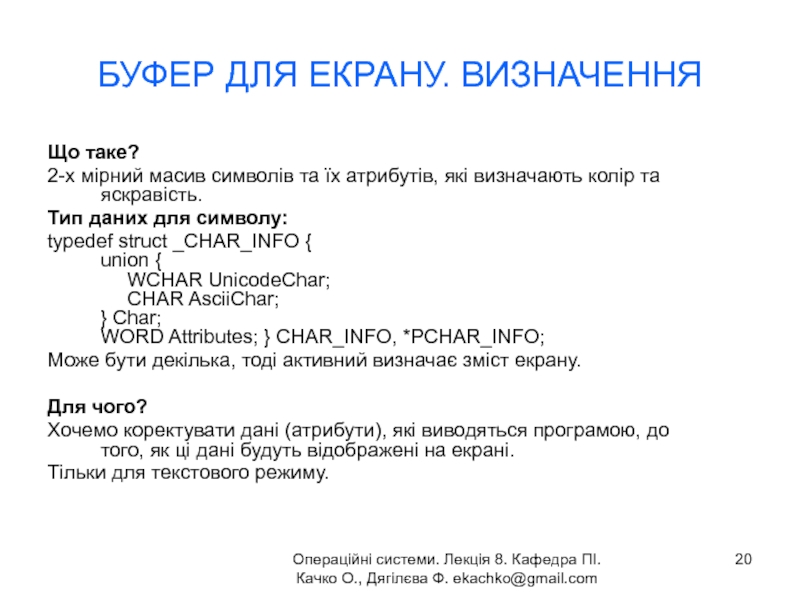 БУФЕР ДЛЯ ЕКРАНУ. ВИЗНАЧЕННЯ

Що таке?

2-х мірний масив символів та їх атрибутів, які визначають колір та яскравість.

Тип даних для символу:

typedef struct _CHAR_INFO {
union {
WCHAR UnicodeChar;
CHAR AsciiChar;
} Char;
WORD Attributes; } CHAR_INFO, *PCHAR_INFO;

Може бути декілька, тоді активний визначає зміст екрану.

Для чого?

Хочемо коректувати дані (атрибути), які виводяться програмою, до того, як ці дані будуть відображені на екрані.

Тільки для текстового режиму.

Операційні системи. Лекція 8. Кафедра ПІ. Качко О., Дягілєва Ф. ekachko@gmail.com

20